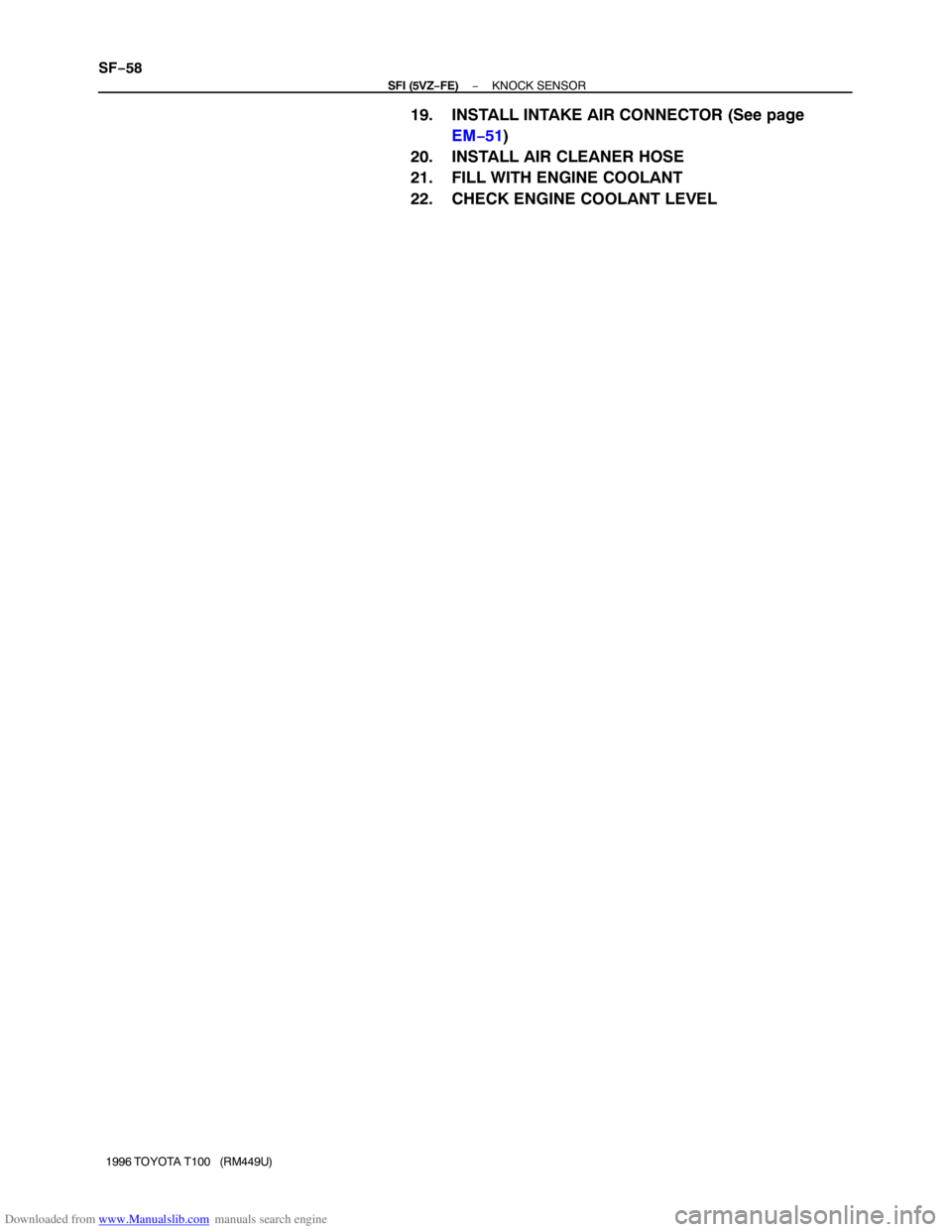 SF−58

SFI (5VZ−FE) − KNOCK SENSOR

19. INSTALL INTAKE AIR CONNECTOR (See page EM−51)

20. INSTALL AIR CLEANER HOSE

21. FILL WITH ENGINE COOLANT

22. CHECK ENGINE COOLANT LEVEL

1996 TOYOTA T100 (RM449U)

Downloaded from www.Manualslib.com manuals search engine

carmanualsonline.info